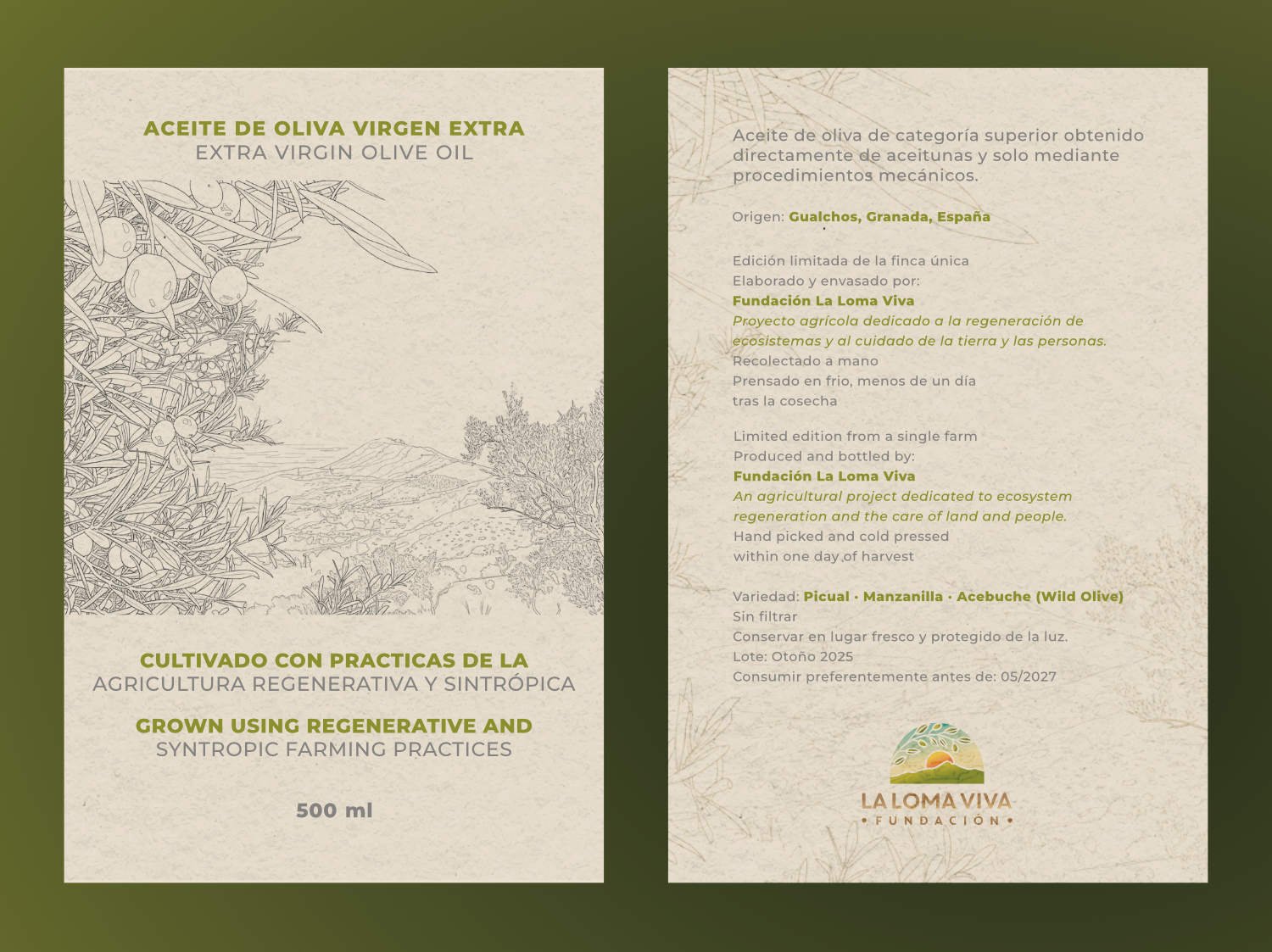 ACEITE DE OLIVA VIRGEN EXTRA
EXTRA VIRGIN OLIVE OIL

CULTIVADO CON PRACTICAS DE LA
AGRICULTURA REGENERATIVA Y SINTRÓPICA

GROWN USING REGENERATIVE AND
SYNTROPIC FARMING PRACTICES

500 ml

Aceite de oliva de categoría superior obtenido directamente de aceitunas y solo mediante procedimientos mecánicos.

Origen: Gualchos, Granada, España

Edición limitada de la finca única
Elaborado y envasado por:
Fundación La Loma Viva
Proyecto agrícola dedicado a la regeneración de ecosistemas y al cuidado de la tierra y las personas.
Recolectado a mano
Prensado en frio, menos de un día tras la cosecha

Limited edition from a single farm
Produced and bottled by:
Fundación La Loma Viva
An agricultural project dedicated to ecosystem regeneration and the care of land and people.
Hand picked and cold pressed within one day of harvest

Variedad: Picual · Manzanilla · Acebuche (Wild Olive)
Sin filtrar
Conservar en lugar fresco y protegido de la luz.
Lote: Otoño 2025
Consumir preferentemente antes de: 05/2027

LA LOMA VIVA
• FUNDACIÓN •